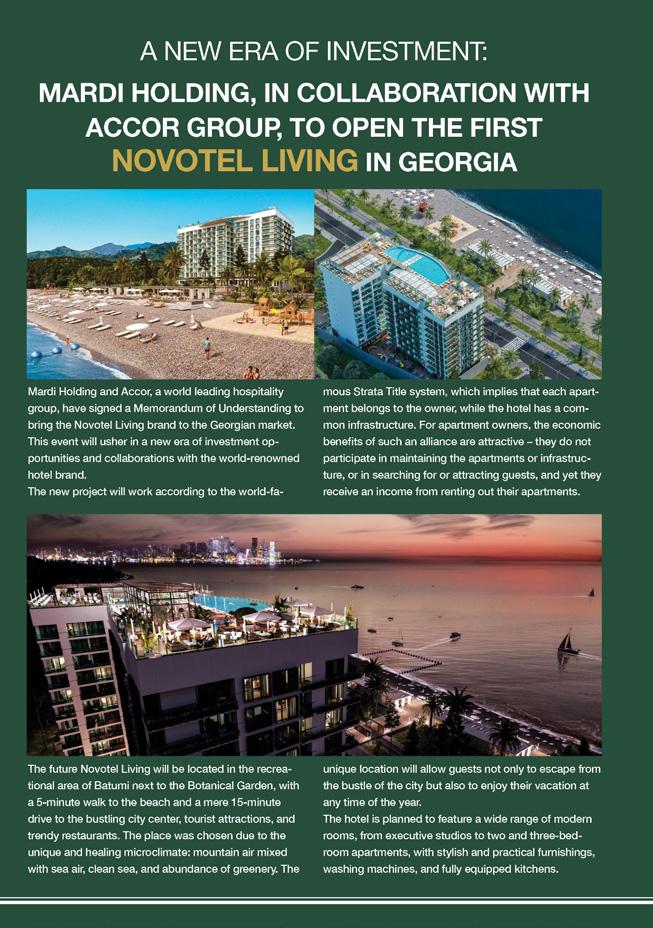 A NEW ERA OF INVESTMENT:

MARDI HOLDING, IN COLLABORATION WITH ACCOR GROUP, TO OPEN THE FIRST NOVOTEL LIVING IN GEORGIA

Mardi Holding and Accor, a world leading hospitality group, have signed a Memorandum of Understanding to bring the Novotel Living brand to the Georgian market. This event will usher in a new era of investment opportunities and collaborations with the world-renowned hotel brand.
The new project will work according to the world-famous Strata Title system, which implies that each apartment belongs to the owner, while the hotel has a common infrastructure. For apartment owners, the economic benefits of such an alliance are attractive – they do not participate in maintaining the apartments or infrastructure, or in searching for or attracting guests, and yet they receive an income from renting out their apartments.

The future Novotel Living will be located in the recreational area of Batumi next to the Botanical Garden, with a 5-minute walk to the beach and a mere 15-minute drive to the bustling city center, tourist attractions, and trendy restaurants. The place was chosen due to the unique and healing microclimate: mountain air mixed with sea air, clean sea, and abundance of greenery. The unique location will allow guests not only to escape from the bustle of the city but also to enjoy their vacation at any time of the year.
The hotel is planned to feature a wide range of modern rooms, from executive studios to two and three-bedroom apartments, with stylish and practical furnishings, washing machines, and fully equipped kitchens.